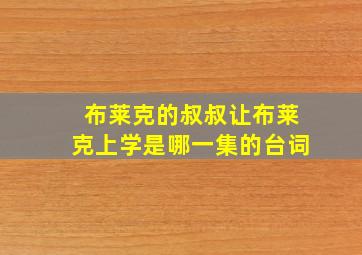 布莱克的叔叔让布莱克上学是哪一集的台词